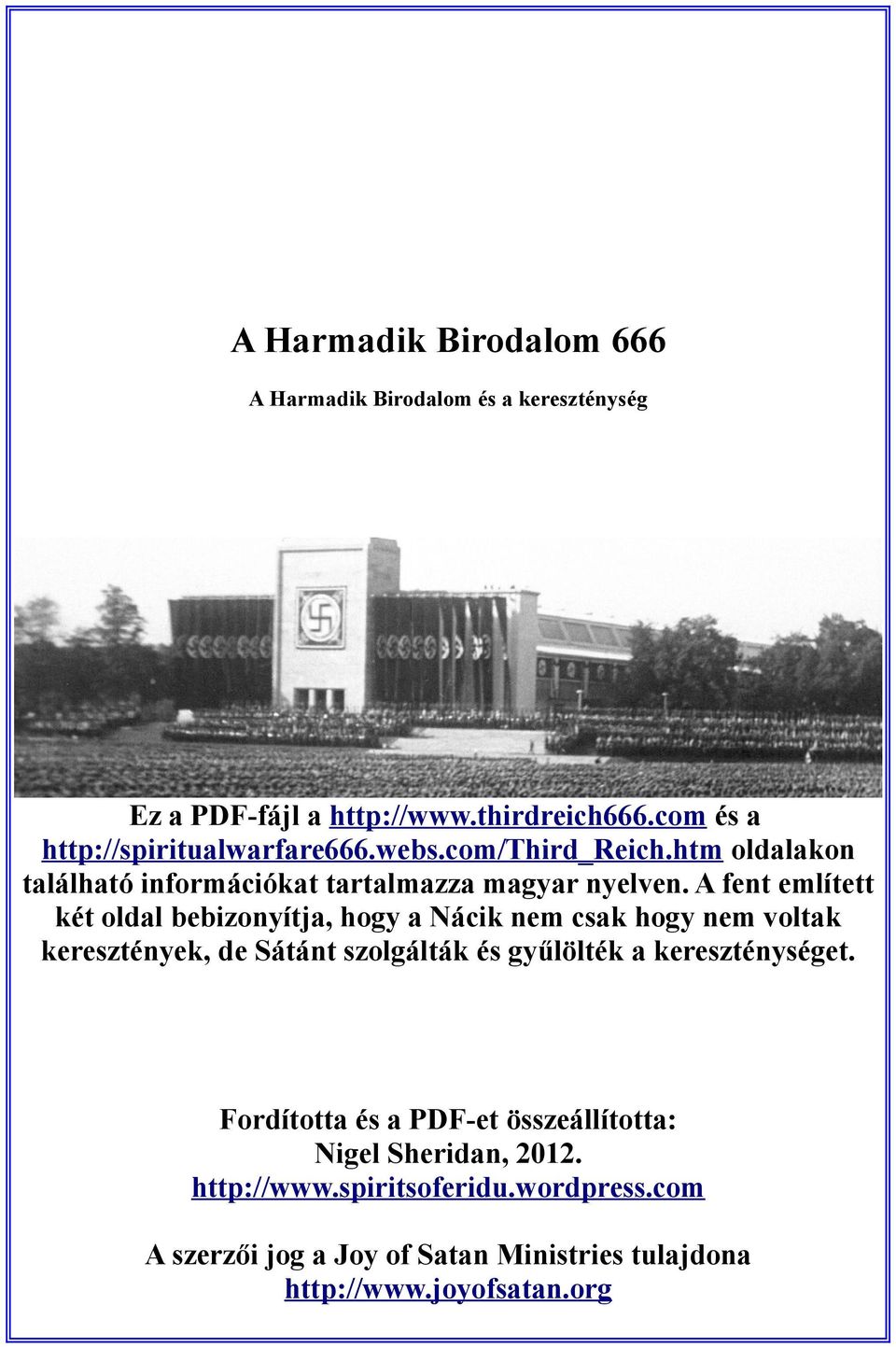 A Harmadik Birodalom 666

A Harmadik Birodalom és a kereszténység

Ez a PDF-fájl a http://www.thirdreich666.com és a http://spiritualwarfare666.webs.com/Third_Reich.htm oldalakon található információkat tartalmazza magyar nyelven. A fent említett két oldal bebizonyítja, hogy a Nácik nem csak hogy nem voltak keresztények, de Sátánt szolgálták és gyűlölték a kereszténységet.

Fordította és a PDF-et összeállította:
Nigel Sheridan, 2012.
http://www.spiritsoferidu.wordpress.com

A szerzői jog a Joy of Satan Ministries tulajdona
http://www.joyofsatan.org